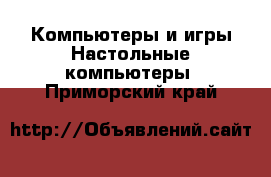 Компьютеры и игры
Настольные компьютеры
Приморский край

http://Объявлений.сайт